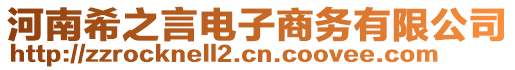 河南希之言电子商务有限公司
http://zzrocknell2.cn.coovee.com